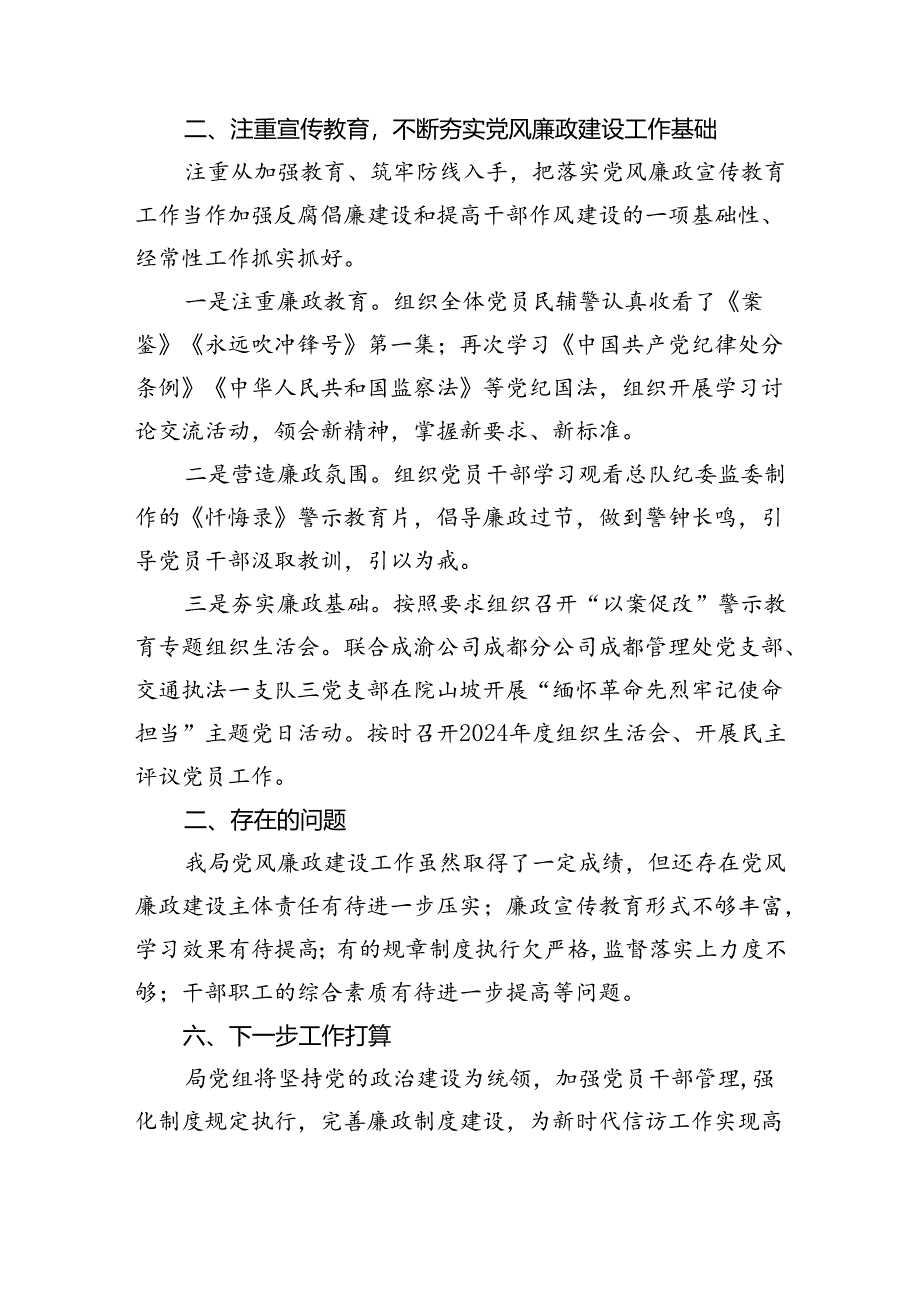 二、注重宣传教育，不断夯实党风廉政建设工作基础

注重从加强教育、筑牢防线入手，把落实党风廉政宣传教育工作当作加强反腐倡廉建设和提高干部作风建设的一项基础性、经常性工作抓实抓好。

一是注重廉政教育。组织全体党员民辅警认真收看了《案鉴》《永远吹冲锋号》第一集；再次学习《中国共产党纪律处分条例》《中华人民共和国监察法》等党纪国法，组织开展学习讨论交流活动，领会新精神，掌握新要求、新标准。

二是营造廉政氛围。组织党员干部学习观看总队纪委监委制作的《忏悔录》警示教育片，倡导廉政过节，做到警钟长鸣，引导党员干部汲取教训，引以为戒。

三是夯实廉政基础。按照要求组织召开“以案促改”警示教育专题组织生活会。联合成渝公司成都分公司成都管理处党支部、交通执法一支队三党支部在院山坡开展“缅怀革命先烈牢记使命担当”主题党日活动。按时召开2024年度组织生活会、开展民主评议党员工作。

二、存在的问题

我局党风廉政建设工作虽然取得了一定成绩，但还存在党风廉政建设主体责任有待进一步压实；廉政宣传教育形式不够丰富，学习效果有待提高；有的规章制度执行欠严格，监督落实上力度不够；干部职工的综合素质有待进一步提高等问题。

六、下一步工作打算

局党组将坚持党的政治建设为统领，加强党员干部管理，强化制度规定执行，完善廉政制度建设，为新时代信访工作实现高